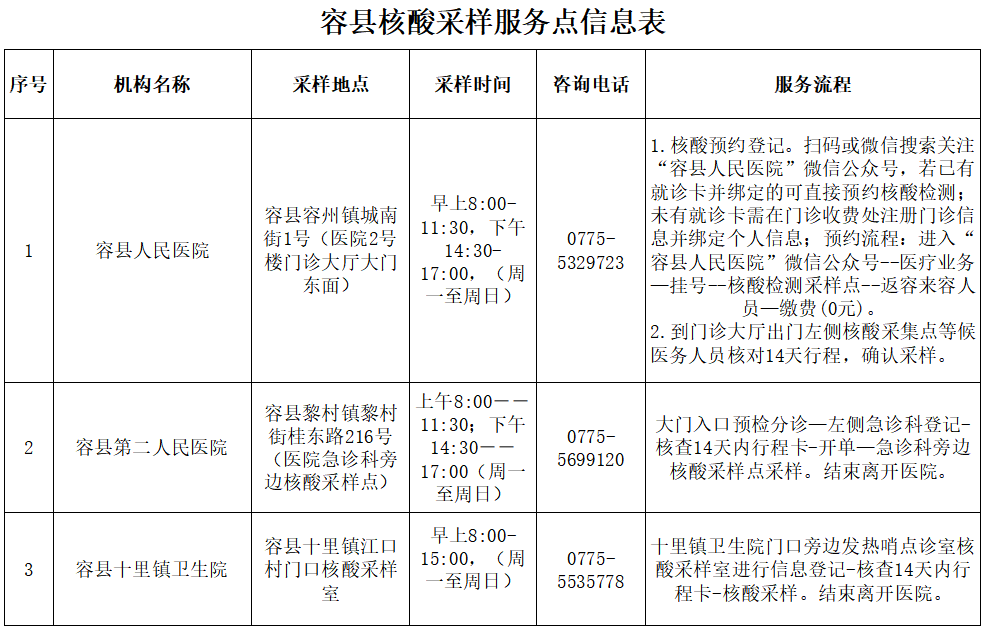 容县核酸采样服务点信息表

| 序号 | 机构名称 | 采样地点 | 采样时间 | 咨询电话 | 服务流程 |
|---|---|---|---|---|---|
| 1 | 容县人民医院 | 容县容州镇城南街1号（医院2号楼门诊大厅大门东面） | 早上8:00-11:30，下午14:30-17:00，（周一至周日） | 0775-5329723 | 1. 核酸预约登记。扫码或微信搜索关注“容县人民医院”微信公众号，若已有就诊卡并绑定的可直接预约核酸检测；未有就诊卡需在门诊收费处注册门诊信息并绑定个人信息；预约流程：进入“容县人民医院”微信公众号--医疗业务—挂号--核酸检测采样点--返容来容人员—缴费（0元）。 2. 到门诊大厅出门左侧核酸采集点等候医务人员核对14天行程，确认采样。 |
| 2 | 容县第二人民医院 | 容县黎村镇黎村街桂东路216号（医院急诊科旁边核酸采样点） | 上午8:00——11:30；下午14:30——17:00（周一至周日） | 0775-5699120 | 大门入口预检分诊—左侧急诊科登记-核查14天内行程卡-开单—急诊科旁边核酸采样点采样。结束离开医院。 |
| 3 | 容县十里镇卫生院 | 容县十里镇江口村门口核酸采样室 | 早上8:00-15:00，（周一至周日） | 0775-5535778 | 十里镇卫生院门口旁边发热哨点诊室核酸采样室进行信息登记-核查14天内行程卡-核酸采样。结束离开医院。 |